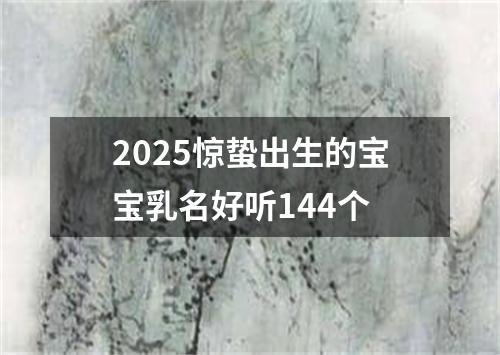 2025惊蛰出生的宝宝乳名好听144个